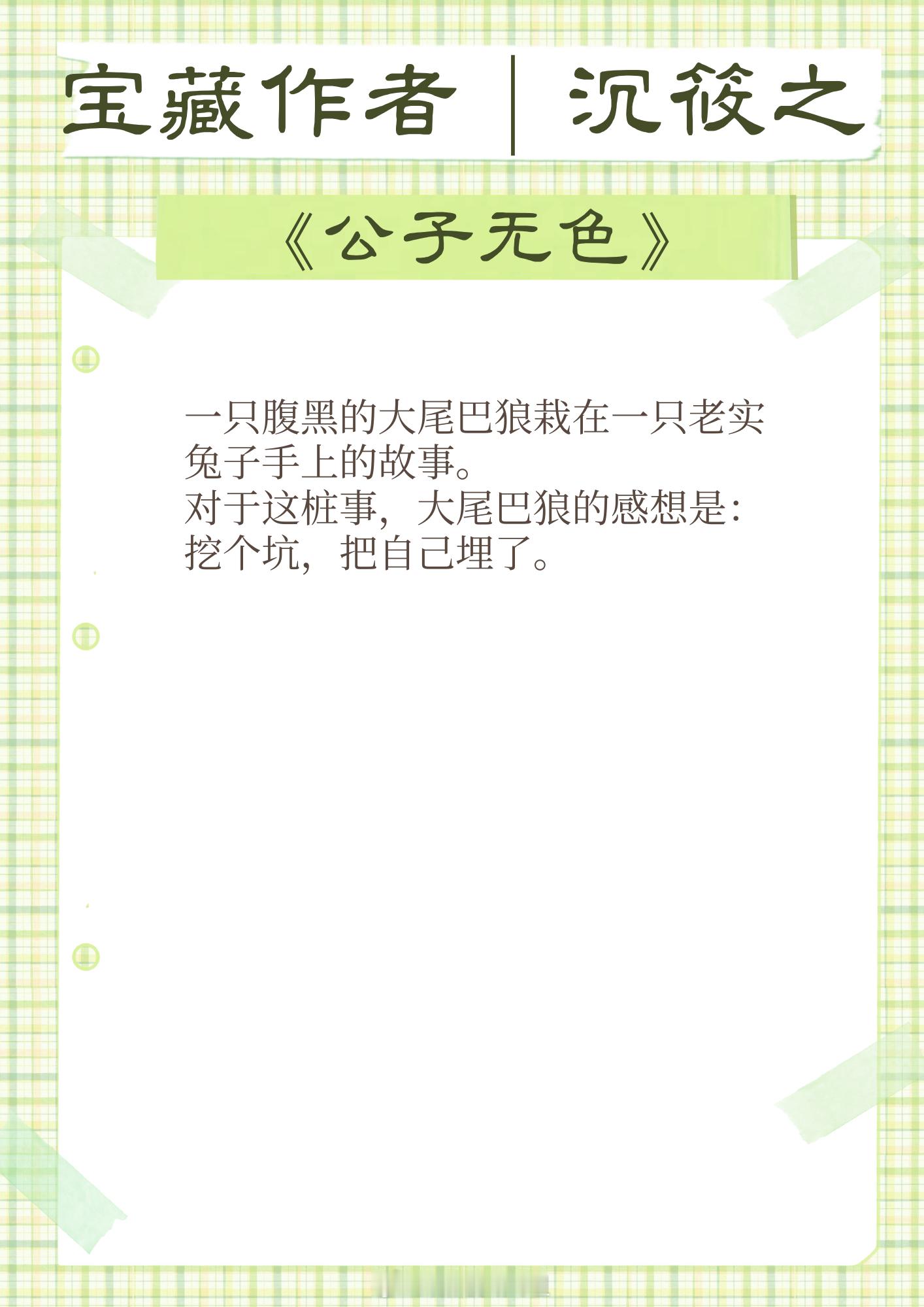 宝藏作者｜沉筱之

《公子无色》

一只腹黑的大尾巴狼栽在一只老实兔子手上的故事。
对于这桩事，大尾巴狼的感想是：挖个坑，把自己埋了。